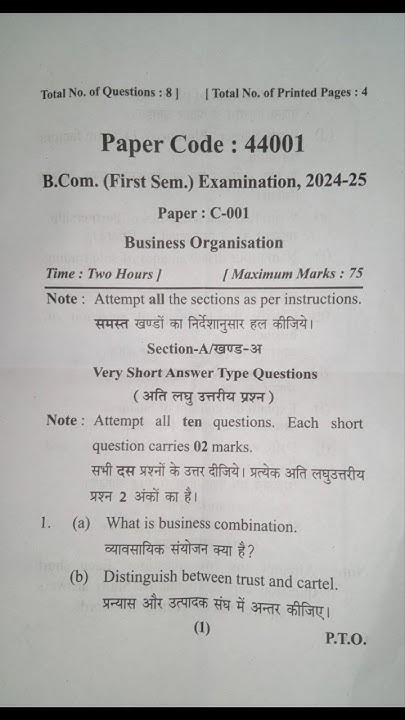 Total No. of Questions : 8 ] [ Total No. of Printed Pages : 4

Paper Code : 44001

B.Com. (First Sem.) Examination, 2024-25

Paper : C-001

Business Organisation

Time : Two Hours ] [ Maximum Marks : 75

Note : Attempt all the sections as per instructions.
समस्त खण्डों का निर्देशानुसार हल कीजिये।

Section-A/खण्ड-अ

Very Short Answer Type Questions
( अति लघु उत्तरीय प्रश्न )

Note : Attempt all ten questions. Each short question carries 02 marks.
सभी दस प्रश्नों के उत्तर दीजिये। प्रत्येक अति लघुउत्तरीय प्रश्न 2 अंकों का है।

1. (a) What is business combination.
व्यावसायिक संयोजन क्या है?

(b) Distinguish between trust and cartel.
प्रन्यास और उत्पादक संघ में अन्तर कीजिए।

(1)

P.T.O.